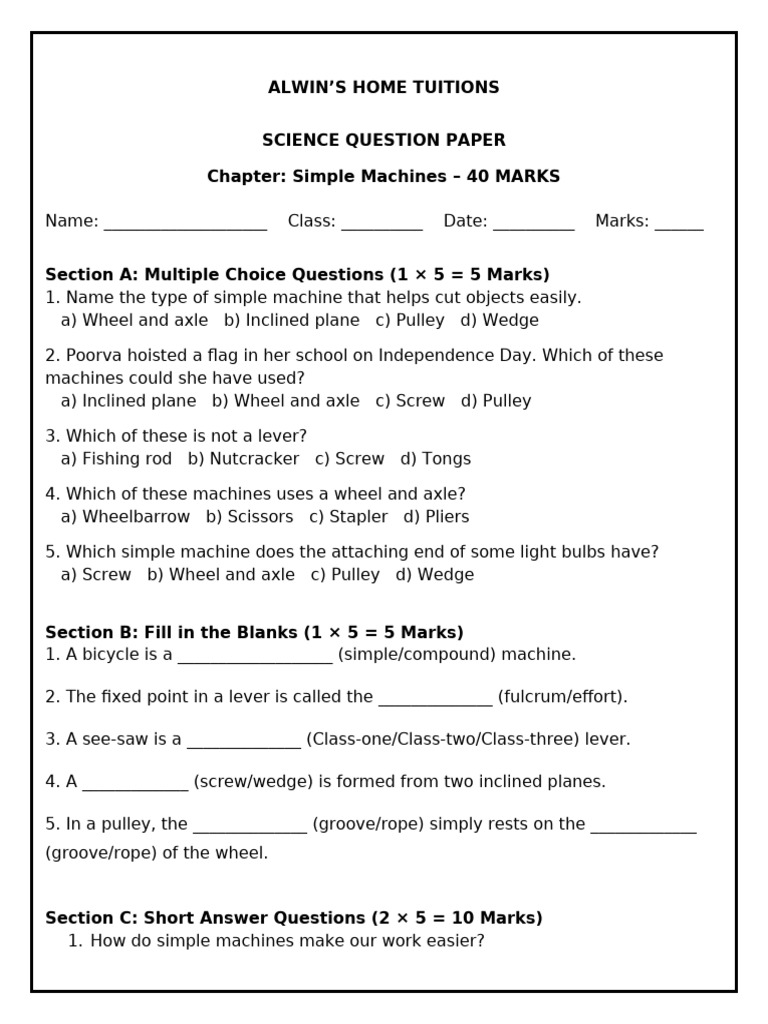 ALWIN'S HOME TUITIONS

SCIENCE QUESTION PAPER

Chapter: Simple Machines – 40 MARKS

Name: ____ Class: ____ Date: ____ Marks: ____

Section A: Multiple Choice Questions (1 × 5 = 5 Marks)
1. Name the type of simple machine that helps cut objects easily.
a) Wheel and axle b) Inclined plane c) Pulley d) Wedge

2. Poorva hoisted a flag in her school on Independence Day. Which of these machines could she have used?
a) Inclined plane b) Wheel and axle c) Screw d) Pulley

3. Which of these is not a lever?
a) Fishing rod b) Nutcracker c) Screw d) Tongs

4. Which of these machines uses a wheel and axle?
a) Wheelbarrow b) Scissors c) Stapler d) Pliers

5. Which simple machine does the attaching end of some light bulbs have?
a) Screw b) Wheel and axle c) Pulley d) Wedge

Section B: Fill in the Blanks (1 × 5 = 5 Marks)
1. A bicycle is a ____ (simple/compound) machine.

2. The fixed point in a lever is called the ____ (fulcrum/effort).

3. A see-saw is a ____ (Class-one/Class-two/Class-three) lever.

4. A ____ (screw/wedge) is formed from two inclined planes.

5. In a pulley, the ____ (groove/rope) simply rests on the ____ (groove/rope) of the wheel.

Section C: Short Answer Questions (2 × 5 = 10 Marks)
1. How do simple machines make our work easier?